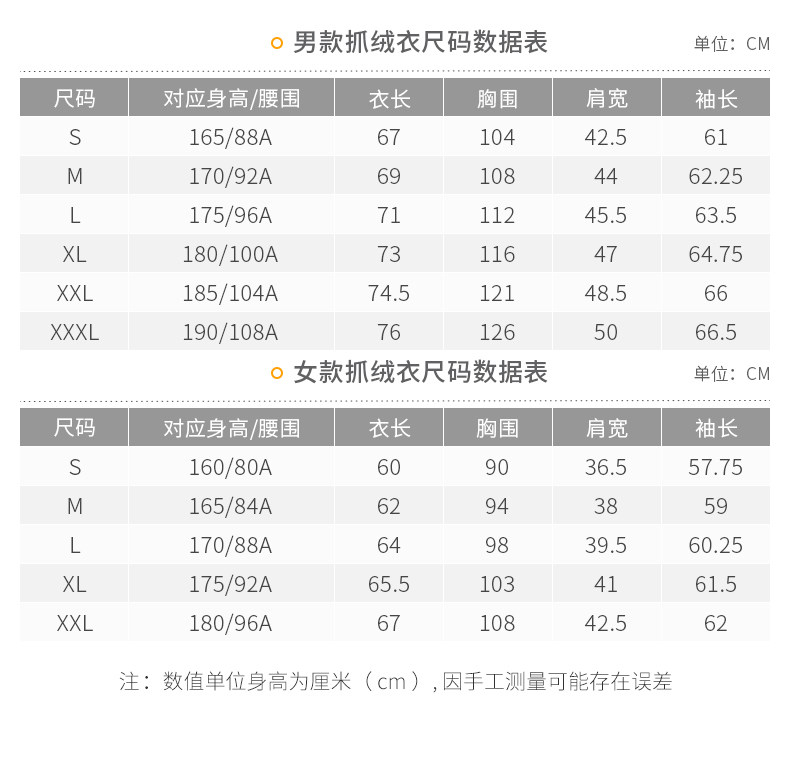 男款抓绒衣尺码数据表

单位：CM

| 尺码 | 对应身高/腰围 | 衣长 | 胸围 | 肩宽 | 袖长 |
|---|---|---|---|---|---|
| S | 165/88A | 67 | 104 | 42.5 | 61 |
| M | 170/92A | 69 | 108 | 44 | 62.25 |
| L | 175/96A | 71 | 112 | 45.5 | 63.5 |
| XL | 180/100A | 73 | 116 | 47 | 64.75 |
| XXL | 185/104A | 74.5 | 121 | 48.5 | 66 |
| XXXL | 190/108A | 76 | 126 | 50 | 66.5 |

女款抓绒衣尺码数据表

单位：CM

| 尺码 | 对应身高/腰围 | 衣长 | 胸围 | 肩宽 | 袖长 |
|---|---|---|---|---|---|
| S | 160/80A | 60 | 90 | 36.5 | 57.75 |
| M | 165/84A | 62 | 94 | 38 | 59 |
| L | 170/88A | 64 | 98 | 39.5 | 60.25 |
| XL | 175/92A | 65.5 | 103 | 41 | 61.5 |
| XXL | 180/96A | 67 | 108 | 42.5 | 62 |

注：数值单位身高为厘米（cm）,因手工测量可能存在误差